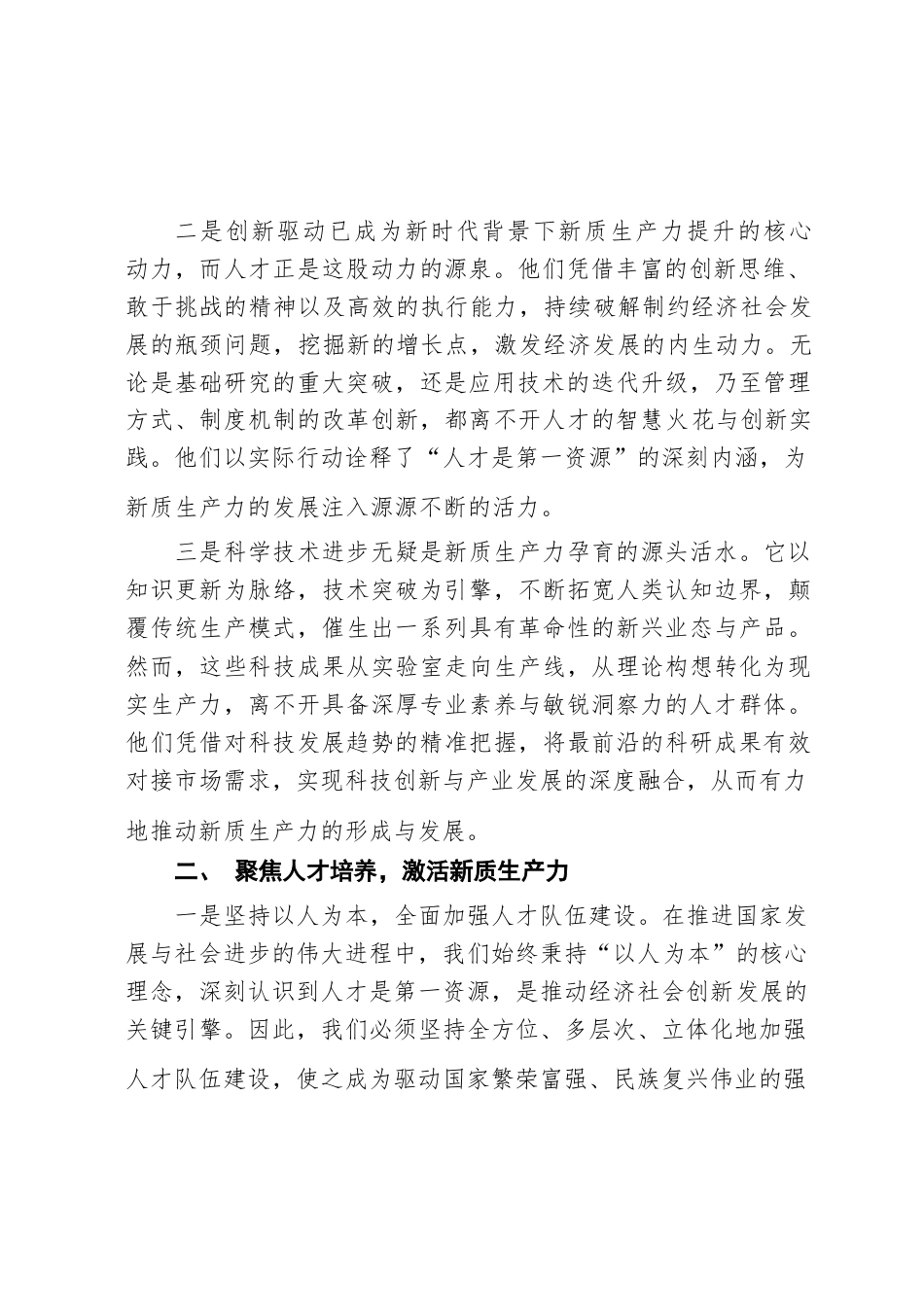 二是创新驱动已成为新时代背景下新质生产力提升的核心动力，而人才正是这股动力的源泉。他们凭借丰富的创新思维、敢于挑战的精神以及高效的执行能力，持续破解制约经济社会发展的瓶颈问题，挖掘新的增长点，激发经济发展的内生动力。无论是基础研究的重大突破，还是应用技术的迭代升级，乃至管理方式、制度机制的改革创新，都离不开人才的智慧火花与创新实践。他们以实际行动诠释了“人才是第一资源”的深刻内涵，为新质生产力的发展注入源源不断的活力。

三是科学技术进步无疑是新质生产力孕育的源头活水。它以知识更新为脉络，技术突破为引擎，不断拓宽人类认知边界，颠覆传统生产模式，催生出一系列具有革命性的新兴业态与产品。然而，这些科技成果从实验室走向生产线，从理论构想转化为现实生产力，离不开具备深厚专业素养与敏锐洞察力的人才群体。他们凭借对科技发展趋势的精准把握，将最前沿的科研成果有效对接市场需求，实现科技创新与产业发展的深度融合，从而有力地推动新质生产力的形成与发展。

二、 聚焦人才培养，激活新质生产力

一是坚持以人为本，全面加强人才队伍建设。在推进国家发展与社会进步的伟大进程中，我们始终秉持“以人为本”的核心理念，深刻认识到人才是第一资源，是推动经济社会创新发展的关键引擎。因此，我们必须坚持全方位、多层次、立体化地加强人才队伍建设，使之成为驱动国家繁荣富强、民族复兴伟业的强